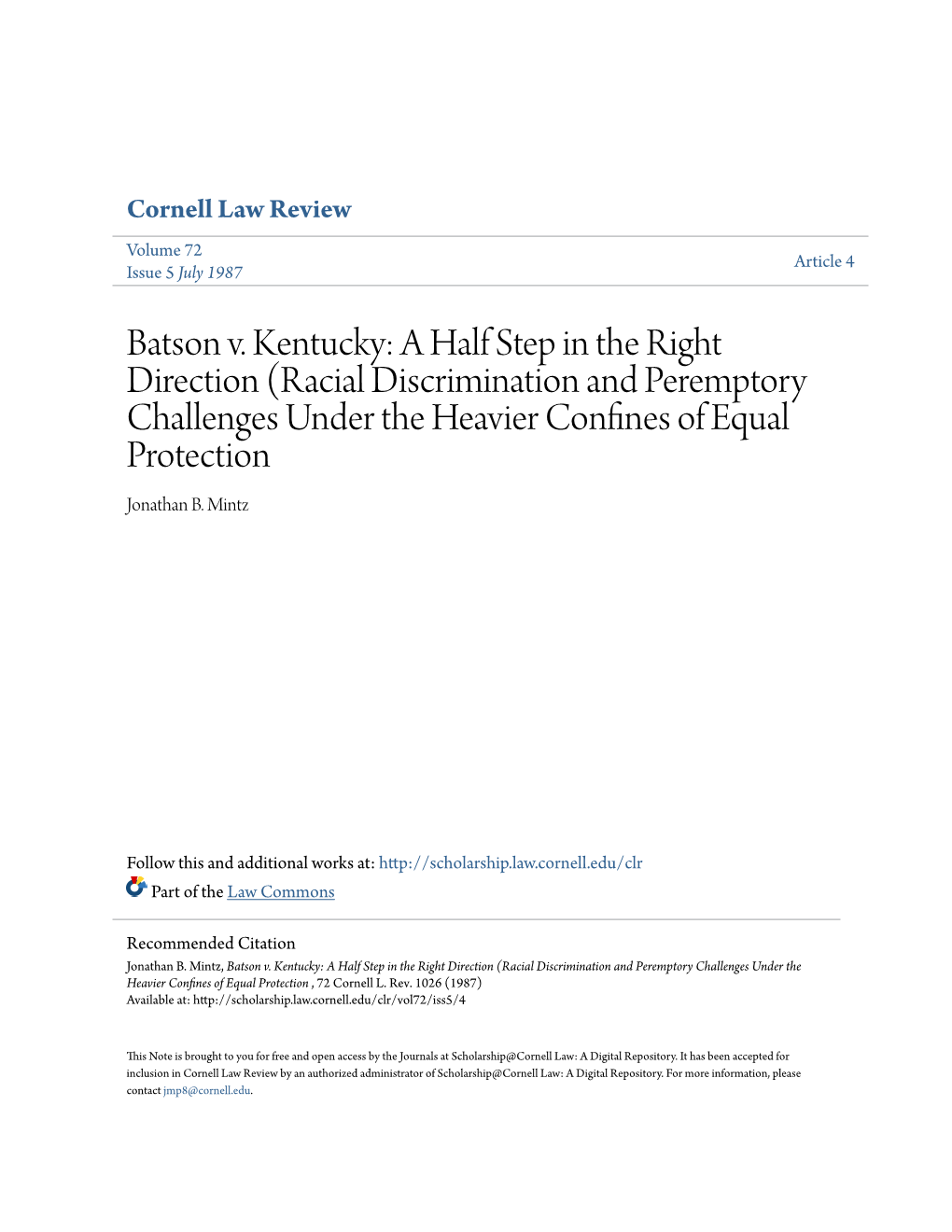 Cornell Law Review

Volume 72
Issue 5 July 1987

Article 4

Batson v. Kentucky: A Half Step in the Right Direction (Racial Discrimination and Peremptory Challenges Under the Heavier Confines of Equal Protection

Jonathan B. Mintz

Follow this and additional works at: http://scholarship.law.cornell.edu/clr
Part of the Law Commons

Recommended Citation
Jonathan B. Mintz, Batson v. Kentucky: A Half Step in the Right Direction (Racial Discrimination and Peremptory Challenges Under the Heavier Confines of Equal Protection , 72 Cornell L. Rev. 1026 (1987)
Available at: http://scholarship.law.cornell.edu/clr/vol72/iss5/4

This Note is brought to you for free and open access by the Journals at Scholarship@Cornell Law: A Digital Repository. It has been accepted for inclusion in Cornell Law Review by an authorized administrator of Scholarship@Cornell Law: A Digital Repository. For more information, please contact jmp8@cornell.edu.